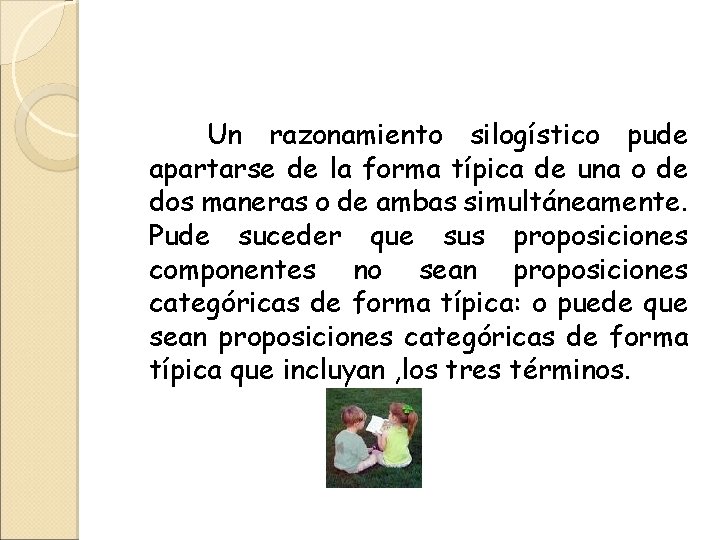 Un razonamiento silogístico pude apartarse de la forma típica de una o de dos maneras o de ambas simultáneamente. Pude suceder que sus proposiciones componentes no sean proposiciones categóricas de forma típica: o puede que sean proposiciones categóricas de forma típica que incluyan ,los tres términos.